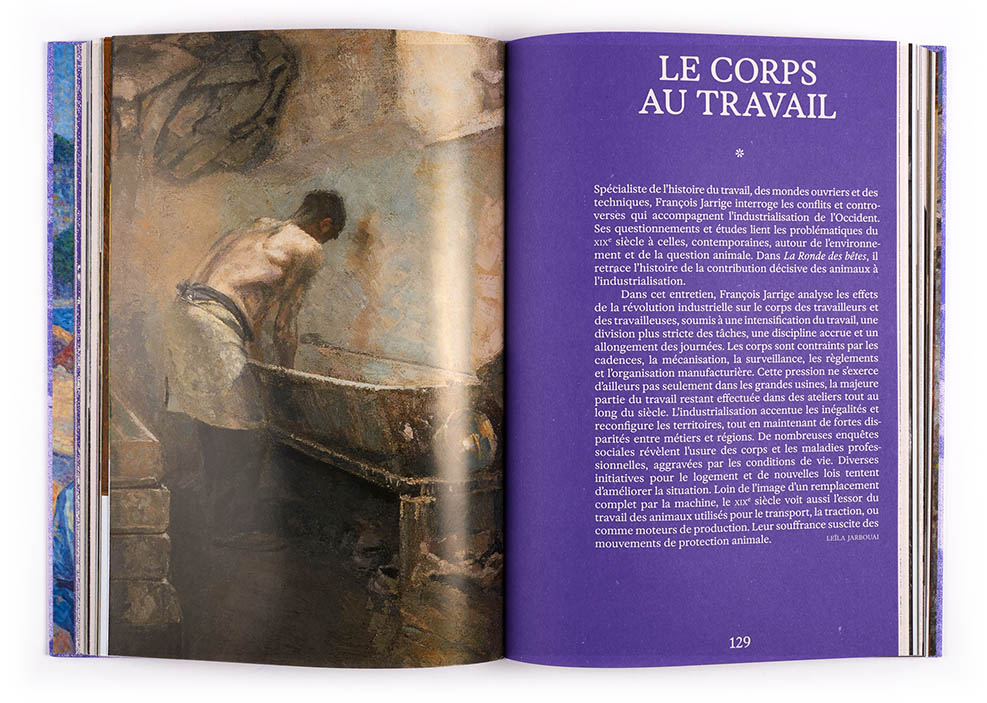 LE CORPS AU TRAVAIL

*

Spécialiste de l'histoire du travail, des mondes ouvriers et des techniques, François Jarrige interroge les conflits et controverses qui accompagnent l'industrialisation de l'Occident. Ses questionnements et études lient les problématiques du XIXe siècle à celles, contemporaines, autour de l'environnement et de la question animale. Dans La Ronde des bêtes, il retrace l'histoire de la contribution décisive des animaux à l'industrialisation.

Dans cet entretien, François Jarrige analyse les effets de la révolution industrielle sur le corps des travailleurs et des travailleuses, soumis à une intensification du travail, une division plus stricte des tâches, une discipline accrue et un allongement des journées. Les corps sont contraints par les cadences, la mécanisation, la surveillance, les règlements et l'organisation manufacturière. Cette pression ne s'exerce d'ailleurs pas seulement dans les grandes usines, la majeure partie du travail restant effectuée dans des ateliers tout au long du siècle. L'industrialisation accentue les inégalités et reconfigure les territoires, tout en maintenant de fortes disparités entre métiers et régions. De nombreuses enquêtes sociales révèlent l'usure des corps et les maladies professionnelles, aggravées par les conditions de vie. Diverses initiatives pour le logement et de nouvelles lois tentent d'améliorer la situation. Loin de l'image d'un remplacement complet par la machine, le XIXe siècle voit aussi l'essor du travail des animaux utilisés pour le transport, la traction, ou comme moteurs de production. Leur souffrance suscite des mouvements de protection animale.

LEÏLA JARBOUAI

129